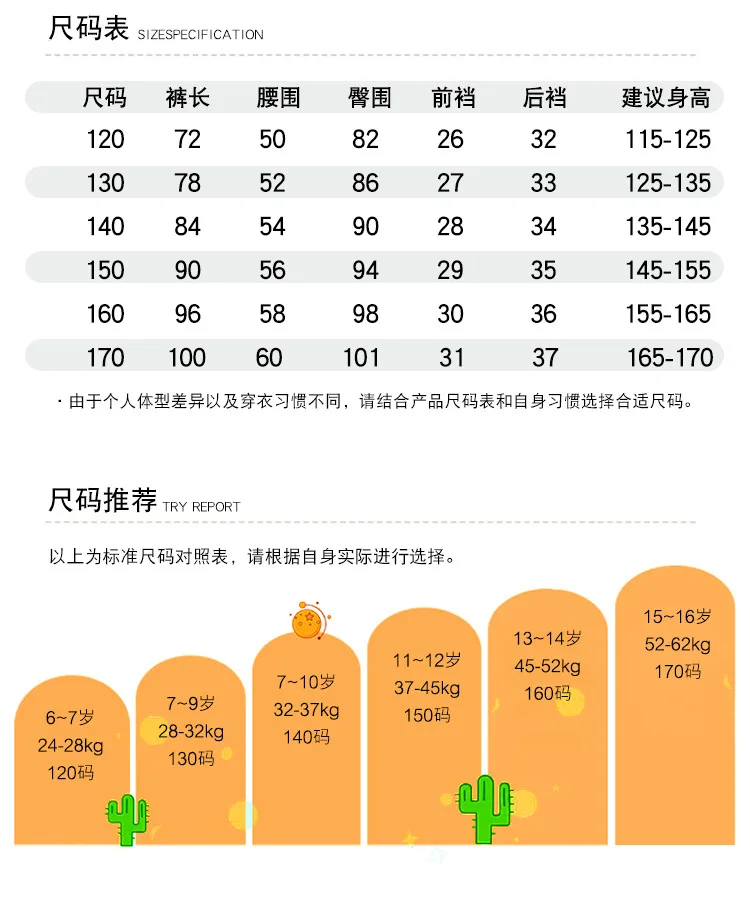 尺码表 SIZESPECIFICATION

| 尺码 | 裤长 | 腰围 | 臀围 | 前裆 | 后裆 | 建议身高 |
|---|---|---|---|---|---|---|
| 120 | 72 | 50 | 82 | 26 | 32 | 115-125 |
| 130 | 78 | 52 | 86 | 27 | 33 | 125-135 |
| 140 | 84 | 54 | 90 | 28 | 34 | 135-145 |
| 150 | 90 | 56 | 94 | 29 | 35 | 145-155 |
| 160 | 96 | 58 | 98 | 30 | 36 | 155-165 |
| 170 | 100 | 60 | 101 | 31 | 37 | 165-170 |

· 由于个人体型差异以及穿衣习惯不同，请结合产品尺码表和自身习惯选择合适尺码。

尺码推荐 TRY REPORT

以上为标准尺码对照表，请根据自身实际进行选择。

6~7岁
24-28kg
120码

7~9岁
28-32kg
130码

7~10岁
32-37kg
140码

11~12岁
37-45kg
150码

13~14岁
45-52kg
160码

15~16岁
52-62kg
170码